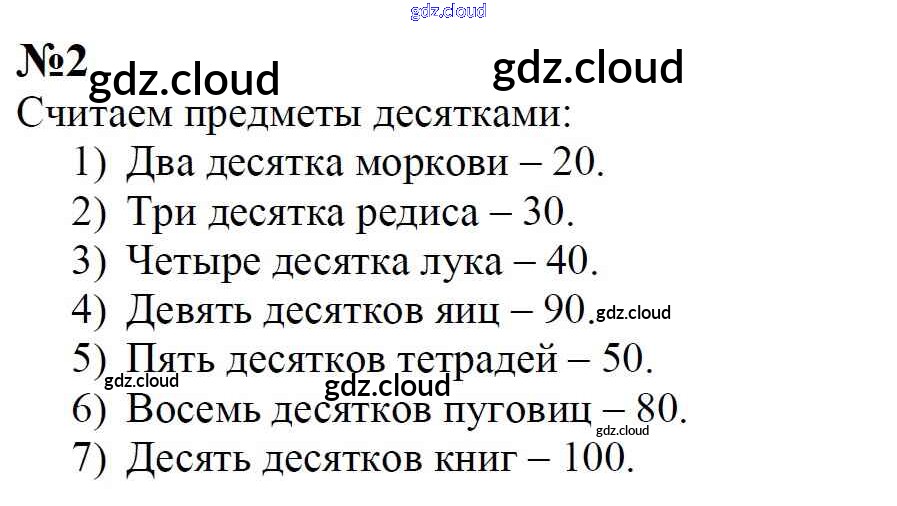 №2

Считаем предметы десятками:

1) Два десятка моркови – 20.
2) Три десятка редиса – 30.
3) Четыре десятка лука – 40.
4) Девять десятков яиц – 90.
5) Пять десятков тетрадей – 50.
6) Восемь десятков пуговиц – 80.
7) Десять десятков книг – 100.

gdz.cloud